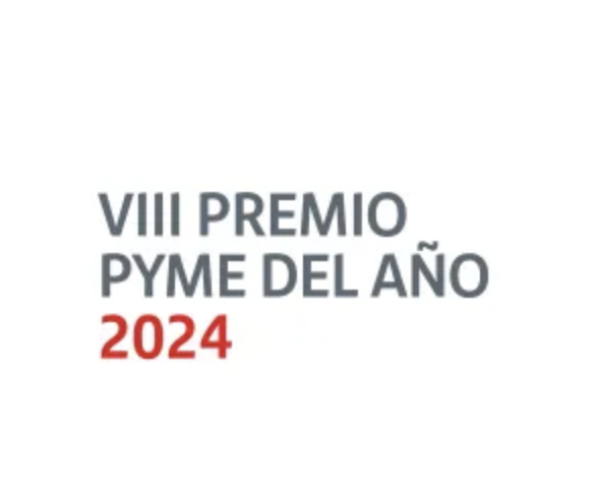 VIII PREMIO
PYME DEL AÑO
2024